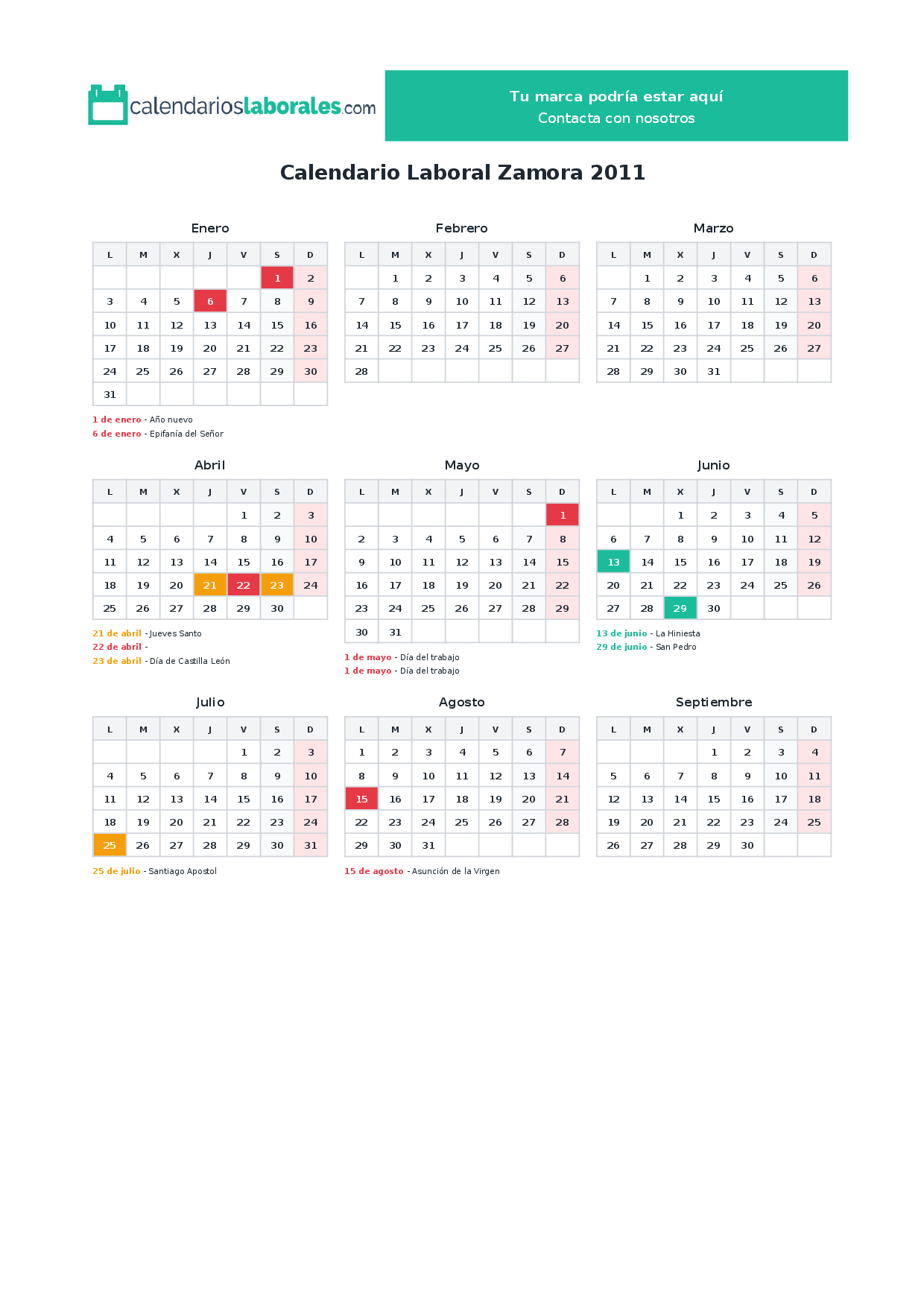 calendarioslaborales.com

Tu marca podría estar aquí
Contacta con nosotros

Calendario Laboral Zamora 2011

Enero

| L | M | X | J | V | S | D |
|---|---|---|---|---|---|---|
|  |  |  |  |  | 1 | 2 |
| 3 | 4 | 5 | 6 | 7 | 8 | 9 |
| 10 | 11 | 12 | 13 | 14 | 15 | 16 |
| 17 | 18 | 19 | 20 | 21 | 22 | 23 |
| 24 | 25 | 26 | 27 | 28 | 29 | 30 |
| 31 |  |  |  |  |  |  |

1 de enero - Año nuevo
6 de enero - Epifanía del Señor

Febrero

| L | M | X | J | V | S | D |
|---|---|---|---|---|---|---|
|  | 1 | 2 | 3 | 4 | 5 | 6 |
| 7 | 8 | 9 | 10 | 11 | 12 | 13 |
| 14 | 15 | 16 | 17 | 18 | 19 | 20 |
| 21 | 22 | 23 | 24 | 25 | 26 | 27 |
| 28 |  |  |  |  |  |  |

Marzo

| L | M | X | J | V | S | D |
|---|---|---|---|---|---|---|
|  | 1 | 2 | 3 | 4 | 5 | 6 |
| 7 | 8 | 9 | 10 | 11 | 12 | 13 |
| 14 | 15 | 16 | 17 | 18 | 19 | 20 |
| 21 | 22 | 23 | 24 | 25 | 26 | 27 |
| 28 | 29 | 30 | 31 |  |  |  |

Abril

| L | M | X | J | V | S | D |
|---|---|---|---|---|---|---|
|  |  |  |  | 1 | 2 | 3 |
| 4 | 5 | 6 | 7 | 8 | 9 | 10 |
| 11 | 12 | 13 | 14 | 15 | 16 | 17 |
| 18 | 19 | 20 | 21 | 22 | 23 | 24 |
| 25 | 26 | 27 | 28 | 29 | 30 |  |

21 de abril - Jueves Santo
22 de abril -
23 de abril - Día de Castilla León

Mayo

| L | M | X | J | V | S | D |
|---|---|---|---|---|---|---|
|  |  |  |  |  |  | 1 |
| 2 | 3 | 4 | 5 | 6 | 7 | 8 |
| 9 | 10 | 11 | 12 | 13 | 14 | 15 |
| 16 | 17 | 18 | 19 | 20 | 21 | 22 |
| 23 | 24 | 25 | 26 | 27 | 28 | 29 |
| 30 | 31 |  |  |  |  |  |

1 de mayo - Día del trabajo
1 de mayo - Día del trabajo

Junio

| L | M | X | J | V | S | D |
|---|---|---|---|---|---|---|
|  |  | 1 | 2 | 3 | 4 | 5 |
| 6 | 7 | 8 | 9 | 10 | 11 | 12 |
| 13 | 14 | 15 | 16 | 17 | 18 | 19 |
| 20 | 21 | 22 | 23 | 24 | 25 | 26 |
| 27 | 28 | 29 | 30 |  |  |  |

13 de junio - La Hiniesta
29 de junio - San Pedro

Julio

| L | M | X | J | V | S | D |
|---|---|---|---|---|---|---|
|  |  |  |  | 1 | 2 | 3 |
| 4 | 5 | 6 | 7 | 8 | 9 | 10 |
| 11 | 12 | 13 | 14 | 15 | 16 | 17 |
| 18 | 19 | 20 | 21 | 22 | 23 | 24 |
| 25 | 26 | 27 | 28 | 29 | 30 | 31 |

25 de julio - Santiago Apostol

Agosto

| L | M | X | J | V | S | D |
|---|---|---|---|---|---|---|
| 1 | 2 | 3 | 4 | 5 | 6 | 7 |
| 8 | 9 | 10 | 11 | 12 | 13 | 14 |
| 15 | 16 | 17 | 18 | 19 | 20 | 21 |
| 22 | 23 | 24 | 25 | 26 | 27 | 28 |
| 29 | 30 | 31 |  |  |  |  |

15 de agosto - Asunción de la Virgen

Septiembre

| L | M | X | J | V | S | D |
|---|---|---|---|---|---|---|
|  |  |  | 1 | 2 | 3 | 4 |
| 5 | 6 | 7 | 8 | 9 | 10 | 11 |
| 12 | 13 | 14 | 15 | 16 | 17 | 18 |
| 19 | 20 | 21 | 22 | 23 | 24 | 25 |
| 26 | 27 | 28 | 29 | 30 |  |  |